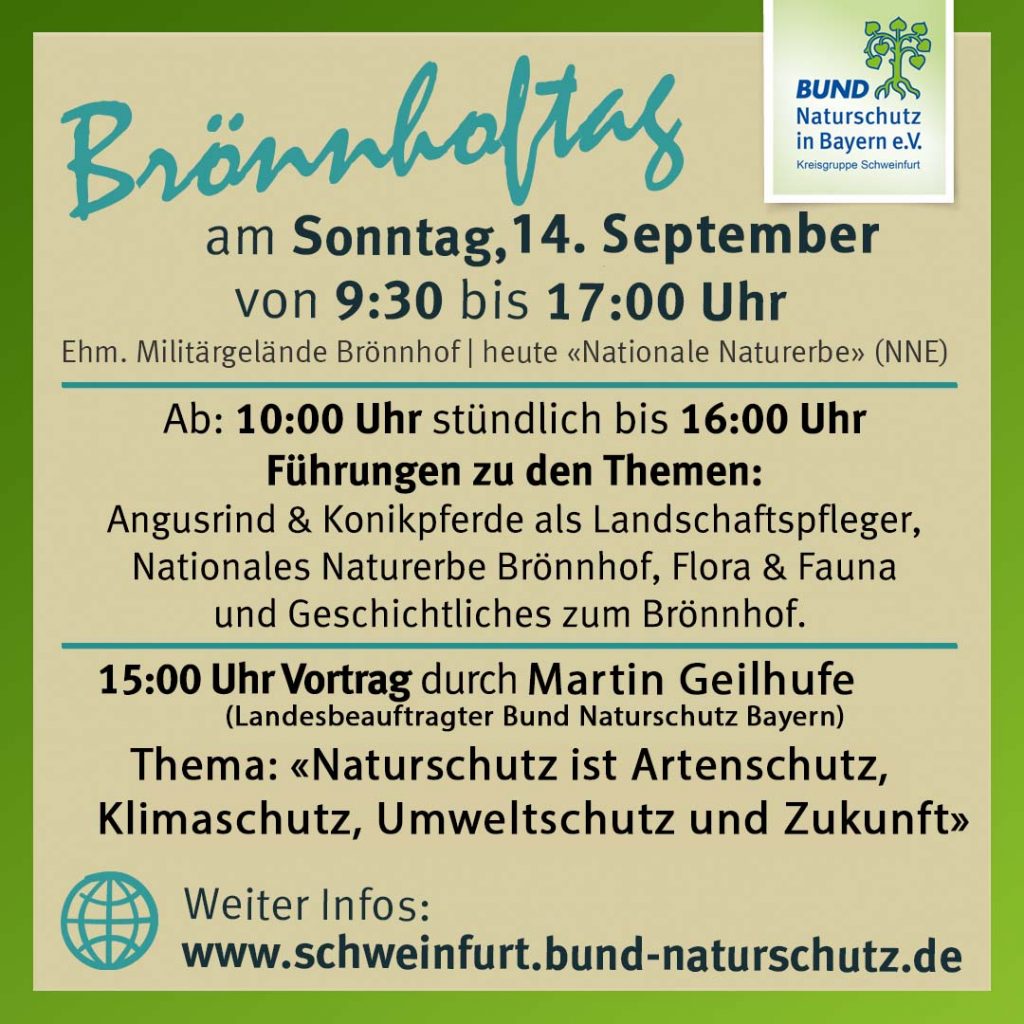 Brönnhoftag

BUND
Naturschutz
in Bayern e.V.
Kreisgruppe Schweinfurt

am Sonntag,14. September
von 9:30 bis 17:00 Uhr
Ehm. Militärgelände Brönnhof | heute «Nationale Naturerbe» (NNE)

Ab: 10:00 Uhr stündlich bis 16:00 Uhr
Führungen zu den Themen:
Angusrind & Konikpferde als Landschaftspfleger, Nationales Naturerbe Brönnhof, Flora & Fauna und Geschichtliches zum Brönnhof.

15:00 Uhr Vortrag durch Martin Geilhufe
(Landesbeauftragter Bund Naturschutz Bayern)
Thema: «Naturschutz ist Artenschutz, Klimaschutz, Umweltschutz und Zukunft»

Weiter Infos:
www.schweinfurt.bund-naturschutz.de